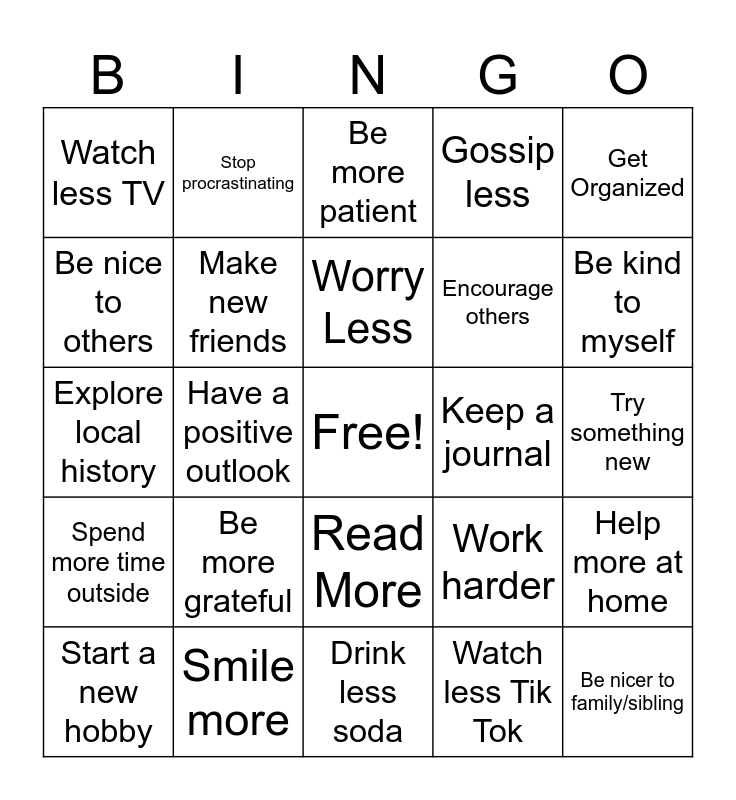 | B | I | N | G | O |
|---|---|---|---|---|
| Watch less TV | Stop procrastinating | Be more patient | Gossip less | Get Organized |
| Be nice to others | Make new friends | Worry Less | Encourage others | Be kind to myself |
| Explore local history | Have a positive outlook | Free! | Keep a journal | Try something new |
| Spend more time outside | Be more grateful | Read More | Work harder | Help more at home |
| Start a new hobby | Smile more | Drink less soda | Watch less Tik Tok | Be nicer to family/sibling |